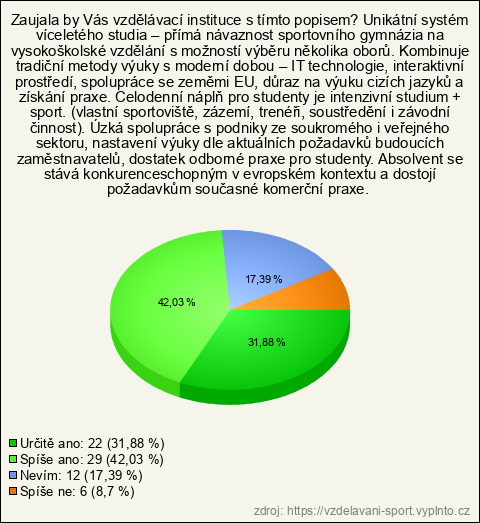 Zaujala by Vás vzdělávací instituce s tímto popisem? Unikátní systém víceletého studia – přímá návaznost sportovního gymnázia na vysokoškolské vzdělání s možností výběru několika oborů. Kombinuje tradiční metody výuky s moderní dobou – IT technologie, interaktivní prostředí, spolupráce se zeměmi EU, důraz na výuku cizích jazyků a získání praxe. Celodenní náplň pro studenty je intenzivní studium + sport. (vlastní sportoviště, zázemí, trenéři, soustředění i závodní činnost). Úzká spolupráce s podniky ze soukromého i veřejného sektoru, nastavení výuky dle aktuálních požadavků budoucích zaměstnavatelů, dostatek odborné praxe pro studenty. Absolvent se stává konkurenceschopným v evropském kontextu a dostojí požadavkům současné komerční praxe.

17,39 %
42,03 %
31,88 %

Určitě ano: 22 (31,88 %)
Spíše ano: 29 (42,03 %)
Nevím: 12 (17,39 %)
Spíše ne: 6 (8,7 %)

zdroj: https://vzdelavani-sport.vyplnto.cz